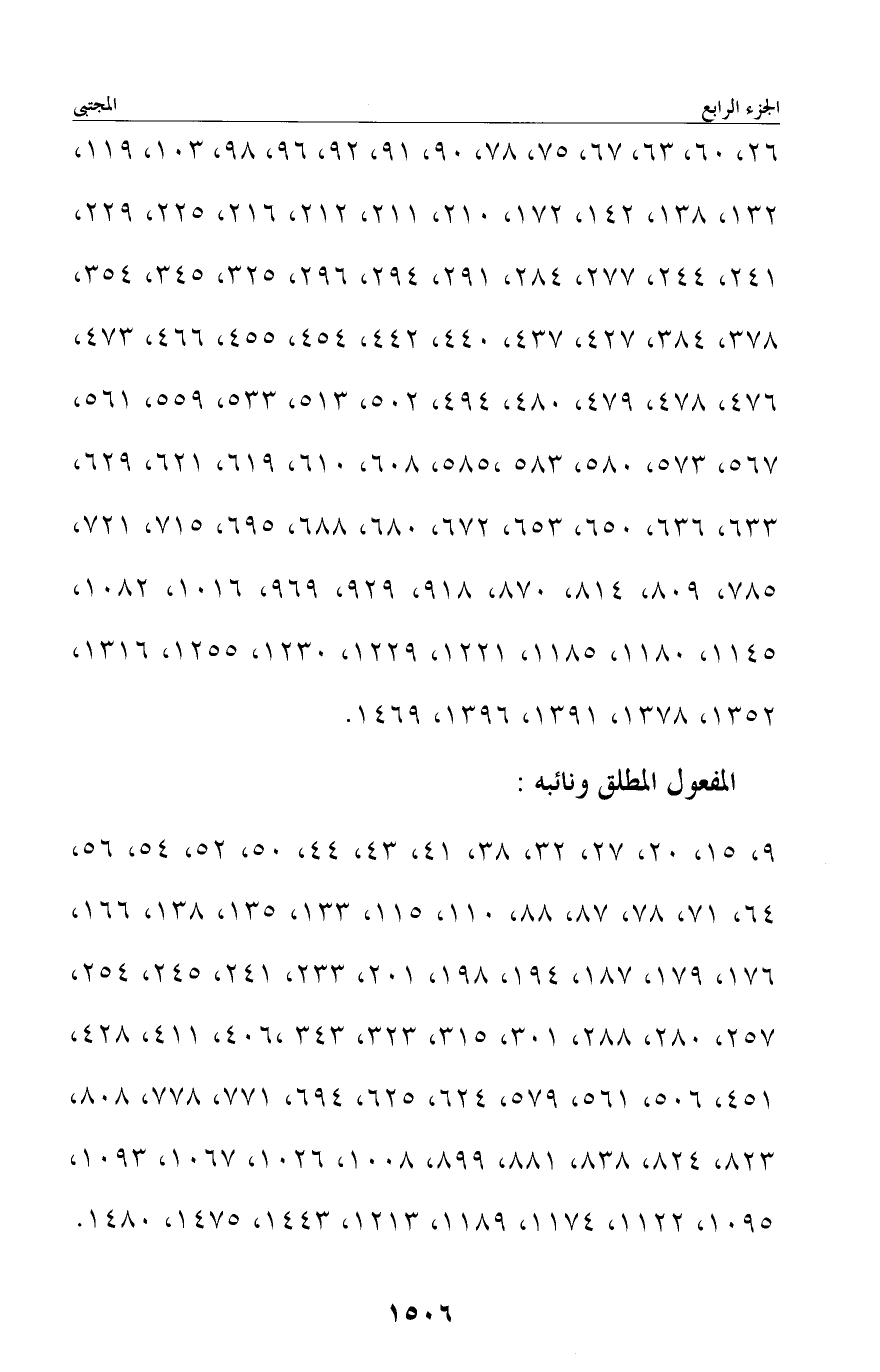 الجزء الرابع المجتبى

٢٦، ٦٠، ٦٣، ٦٧، ٧٥، ٧٨، ٩٠، ٩١، ٩٢، ٩٦، ٩٨، ١٠٣، ١١٩، ١٣٢، ١٣٨، ١٤٢، ١٧٢، ٢١٠، ٢١١، ٢١٢، ٢١٦، ٢٢٥، ٢٢٩، ٢٤١، ٢٤٤، ٢٧٧، ٢٨٤، ٢٩١، ٢٩٤، ٢٩٦، ٣٢٥، ٣٤٥، ٣٥٤، ٣٧٨، ٣٨٤، ٤٢٧، ٤٣٧، ٤٤٠، ٤٤٢، ٤٥٤، ٤٥٥، ٤٦٦، ٤٧٣، ٤٧٦، ٤٧٨، ٤٧٩، ٤٨٠، ٤٩٤، ٥٠٢، ٥١٣، ٥٣٣، ٥٥٩، ٥٦١، ٥٦٧، ٥٧٣، ٥٨٠، ٥٨٣ ،٥٨٥، ٦٠٨، ٦١٠، ٦١٩، ٦٢١، ٦٢٩، ٦٣٣، ٦٣٦، ٦٥٠، ٦٥٣، ٦٧٢، ٦٨٠، ٦٨٨، ٦٩٥، ٧١٥، ٧٢١، ٧٨٥، ٨٠٩، ٨١٤، ٨٧٠، ٩١٨، ٩٢٩، ٩٦٩، ١٠١٦، ١٠٨٢، ١١٤٥، ١١٨٠، ١١٨٥، ١٢٢١، ١٢٢٩، ١٢٣٠، ١٢٥٥، ١٣١٦، ١٣٥٢، ١٣٧٨، ١٣٩١، ١٣٩٦، ١٤٦٩.

المفعول المطلق ونائبه :

٩، ١٥، ٢٠، ٢٧، ٣٢، ٣٨، ٤١، ٤٣، ٤٤، ٥٠، ٥٢، ٥٤، ٥٦، ٦٤، ٧١، ٧٨، ٨٧، ٨٨، ١١٠، ١١٥، ١٣٣، ١٣٥، ١٣٨، ١٦٦، ١٧٦، ١٧٩، ١٨٧، ١٩٤، ١٩٨، ٢٠١، ٢٣٣، ٢٤١، ٢٤٥، ٢٥٤، ٢٥٧، ٢٨٠، ٢٨٨، ٣٠١، ٣١٥، ٣٢٣، ٣٤٣ ،٤٠٦، ٤١١، ٤٢٨، ٤٥١، ٥٠٦، ٥٦١، ٥٧٩، ٦٢٤، ٦٢٥، ٦٩٤، ٧٧١، ٧٧٨، ٨٠٨، ٨٢٣، ٨٢٤، ٨٣٨، ٨٨١، ٨٩٩، ١٠٠٨، ١٠٢٦، ١٠٦٧، ١٠٩٣، ١٠٩٥، ١١٢٢، ١١٧٤، ١١٨٩، ١٢١٣، ١٤٤٣، ١٤٧٥، ١٤٨٠.

١٥٠٦